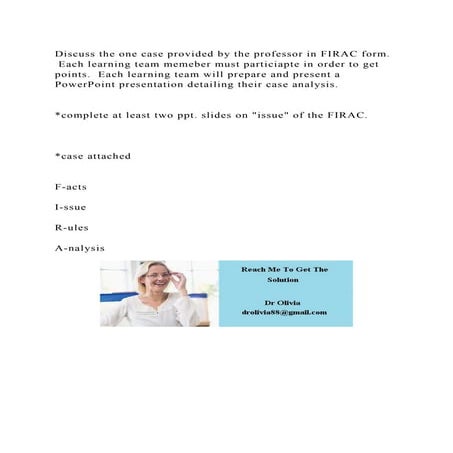 Discuss the one case provided by the professor in FIRAC form. Each learning team memeber must particiapte in order to get points. Each learning team will prepare and present a PowerPoint presentation detailing their case analysis.

*complete at least two ppt. slides on "issue" of the FIRAC.

*case attached

F-acts

I-ssue

R-ules

A-nalysis

Reach Me To Get The Solution

Dr Olivia
drolivia88@gmail.com